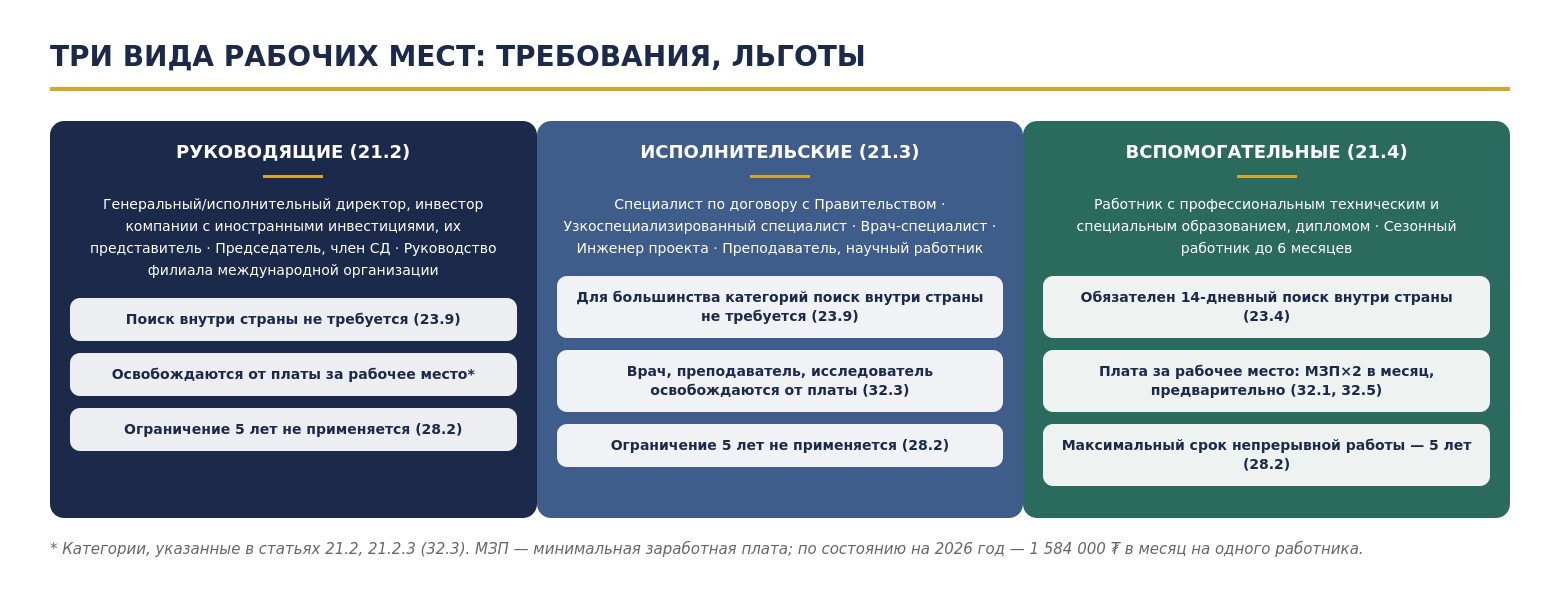 ТРИ ВИДА РАБОЧИХ МЕСТ: ТРЕБОВАНИЯ, ЛЬГОТЫ

РУКОВОДЯЩИЕ (21.2)

Генеральный/исполнительный директор, инвестор компании с иностранными инвестициями, их представитель · Председатель, член СД · Руководство филиала международной организации

Поиск внутри страны не требуется (23.9)

Освобождаются от платы за рабочее место*

Ограничение 5 лет не применяется (28.2)

ИСПОЛНИТЕЛЬСКИЕ (21.3)

Специалист по договору с Правительством · Узкоспециализированный специалист · Врач-специалист · Инженер проекта · Преподаватель, научный работник

Для большинства категорий поиск внутри страны не требуется (23.9)

Врач, преподаватель, исследователь освобождаются от платы (32.3)

Ограничение 5 лет не применяется (28.2)

ВСПОМОГАТЕЛЬНЫЕ (21.4)

Работник с профессиональным техническим и специальным образованием, дипломом · Сезонный работник до 6 месяцев

Обязателен 14-дневный поиск внутри страны (23.4)

Плата за рабочее место: МЗП×2 в месяц, предварительно (32.1, 32.5)

Максимальный срок непрерывной работы — 5 лет (28.2)

* Категории, указанные в статьях 21.2, 21.2.3 (32.3). МЗП — минимальная заработная плата; по состоянию на 2026 год — 1 584 000 ₮ в месяц на одного работника.